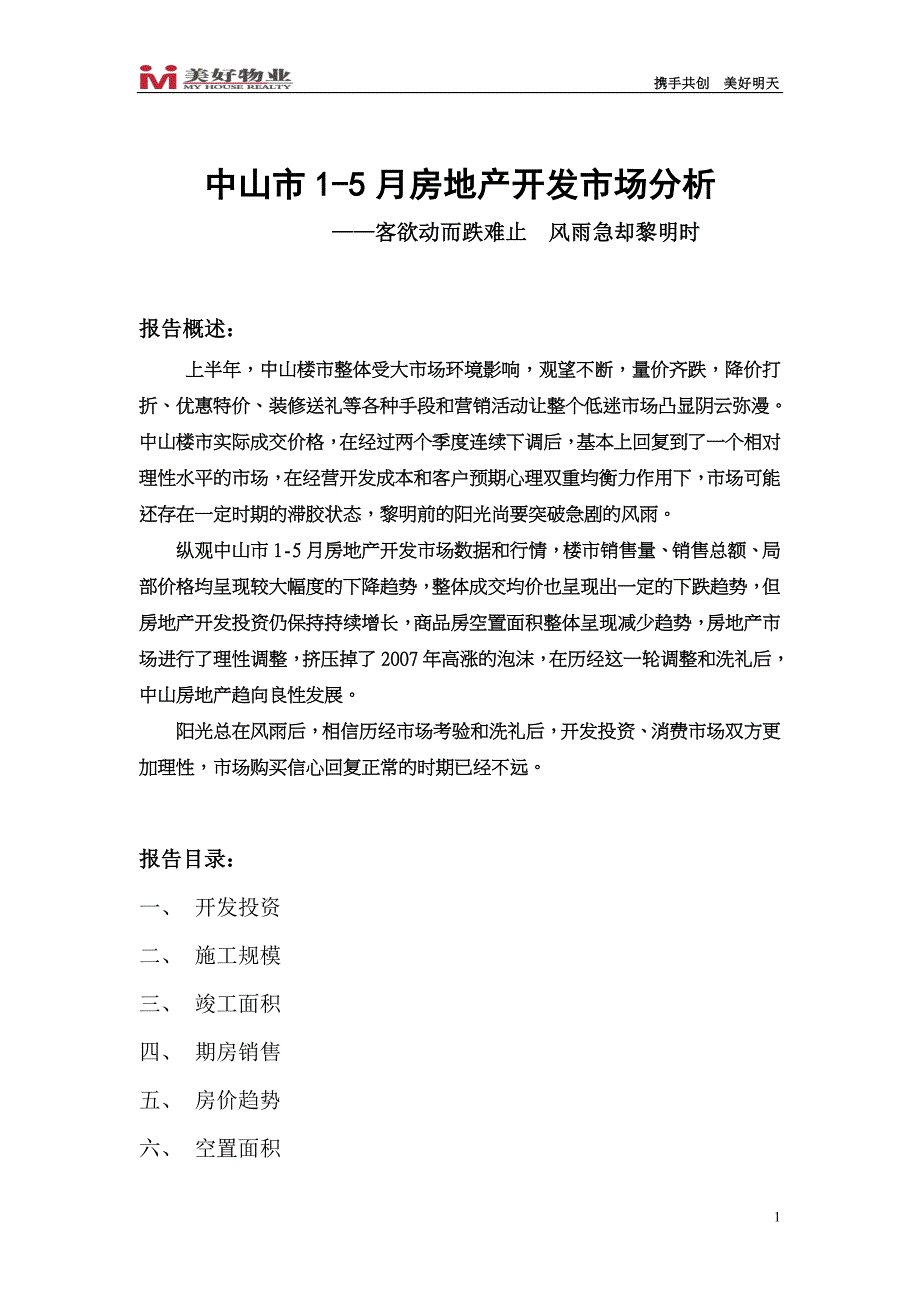 美好物业
MY HOUSE REALTY

携手共创　美好明天

中山市 1-5 月房地产开发市场分析

——客欲动而跌难止　风雨急却黎明时

报告概述：

上半年，中山楼市整体受大市场环境影响，观望不断，量价齐跌，降价打折、优惠特价、装修送礼等各种手段和营销活动让整个低迷市场凸显阴云弥漫。中山楼市实际成交价格，在经过两个季度连续下调后，基本上回复到了一个相对理性水平的市场，在经营开发成本和客户预期心理双重均衡力作用下，市场可能还存在一定时期的滞胶状态，黎明前的阳光尚要突破急剧的风雨。

纵观中山市 1-5 月房地产开发市场数据和行情，楼市销售量、销售总额、局部价格均呈现较大幅度的下降趋势，整体成交均价也呈现出一定的下跌趋势，但房地产开发投资仍保持持续增长，商品房空置面积整体呈现减少趋势，房地产市场进行了理性调整，挤压掉了 2007 年高涨的泡沫，在历经这一轮调整和洗礼后，中山房地产趋向良性发展。

阳光总在风雨后，相信历经市场考验和洗礼后，开发投资、消费市场双方更加理性，市场购买信心回复正常的时期已经不远。

报告目录：

一、　开发投资

二、　施工规模

三、　竣工面积

四、　期房销售

五、　房价趋势

六、　空置面积

1